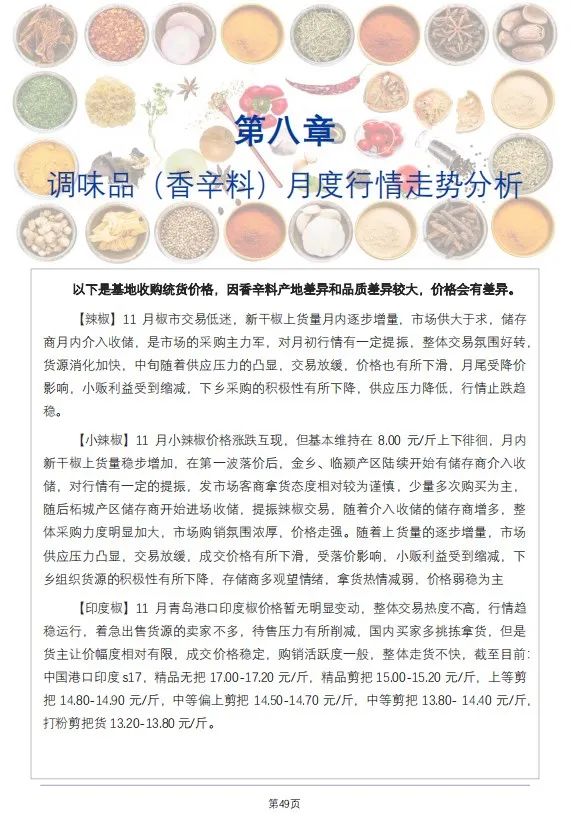 第八章

调味品（香辛料）月度行情走势分析

以下是基地收购统货价格，因香辛料产地差异和品质差异较大，价格会有差异。

【辣椒】11 月椒市交易低迷，新干椒上货量月内逐步增量，市场供大于求，储存商月内介入收储，是市场的采购主力军，对月初行情有一定提振，整体交易氛围好转，货源消化加快，中旬随着供应压力的凸显，交易放缓，价格也有所下滑，月尾受降价影响，小贩利益受到缩减，下乡采购的积极性有所下降，供应压力降低，行情止跌趋稳。

【小辣椒】11 月小辣椒价格涨跌互现，但基本维持在 8.00 元/斤上下徘徊，月内新干椒上货量稳步增加，在第一波落价后，金乡、临颍产区陆续开始有储存商介入收储，对行情有一定的提振，发市场客商拿货态度相对较为谨慎，少量多次购买为主，随后柘城产区储存商开始进场收储，提振辣椒交易，随着介入收储的储存商增多，整体采购力度明显加大，市场购销氛围浓厚，价格走强。随着上货量的逐步增量，市场供应压力凸显，交易放缓，成交价格有所下滑，受落价影响，小贩利益受到缩减，下乡组织货源的积极性有所下降，存储商多观望情绪，拿货热情减弱，价格弱稳为主

【印度椒】11 月青岛港口印度椒价格暂无明显变动，整体交易热度不高，行情趋稳运行，着急出售货源的卖家不多，待售压力有所削减，国内买家多挑拣拿货，但是货主让价幅度相对有限，成交价格稳定，购销活跃度一般，整体走货不快，截至目前：中国港口印度 s17，精品无把 17.00-17.20 元/斤，精品剪把 15.00-15.20 元/斤，上等剪把 14.80-14.90 元/斤，中等偏上剪把 14.50-14.70 元/斤，中等剪把 13.80- 14.40 元/斤，打粉剪把货 13.20-13.80 元/斤。

第49页